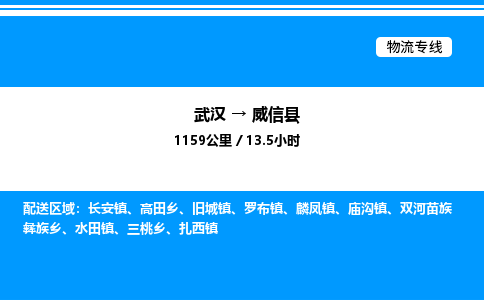 物流专线

武汉 → 威信县

1159公里 / 13.5小时

配送区域：长安镇、高田乡、旧城镇、罗布镇、麟凤镇、庙沟镇、双河苗族彝族乡、水田镇、三桃乡、扎西镇